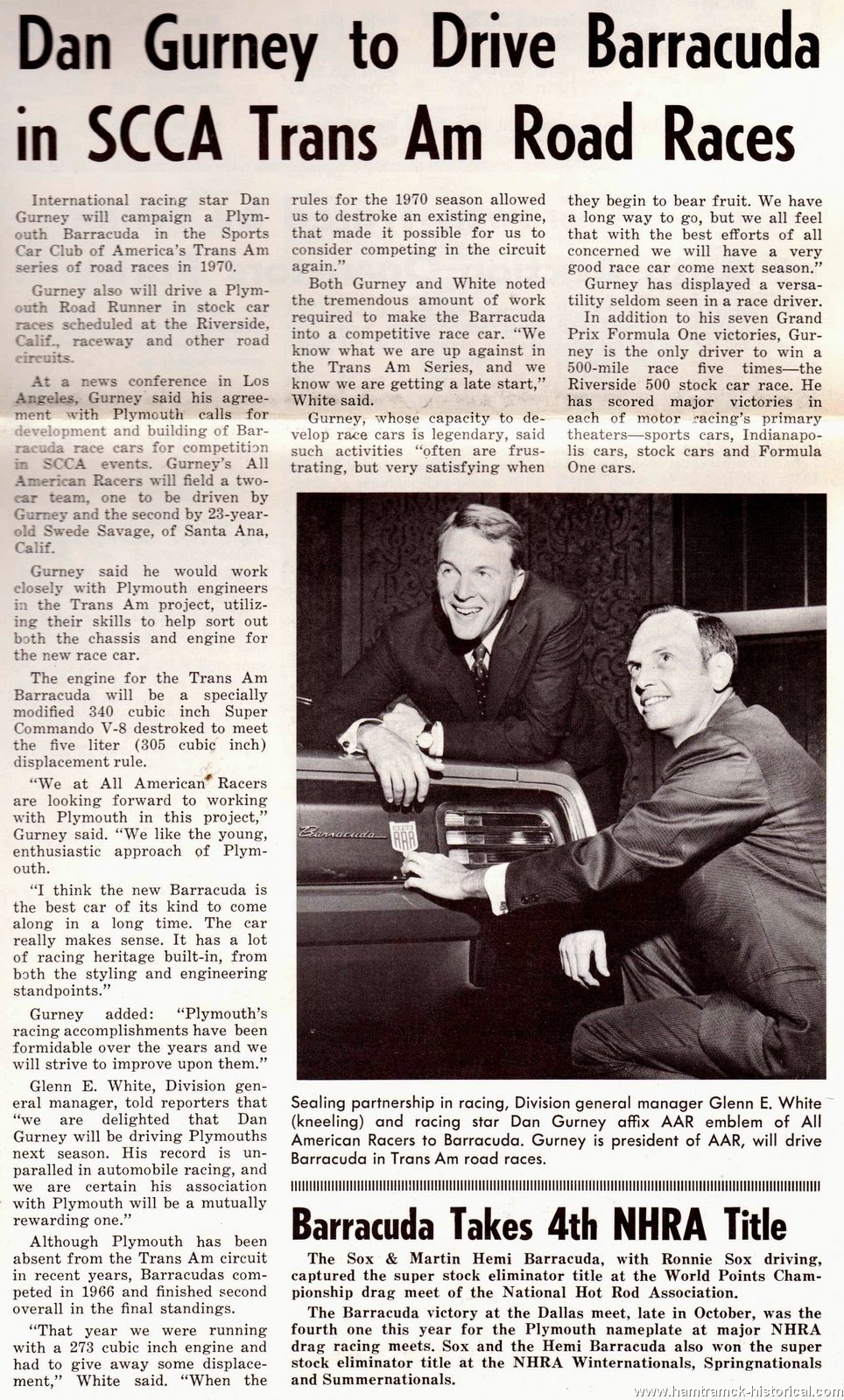 Dan Gurney to Drive Barracuda in SCCA Trans Am Road Races

International racing star Dan Gurney will campaign a Plymouth Barracuda in the Sports Car Club of America's Trans Am series of road races in 1970.

Gurney also will drive a Plymouth Road Runner in stock car races scheduled at the Riverside, Calif., raceway and other road circuits.

At a news conference in Los Angeles, Gurney said his agreement with Plymouth calls for development and building of Barracuda race cars for competition in SCCA events. Gurney's All American Racers will field a two-car team, one to be driven by Gurney and the second by 23-year-old Swede Savage, of Santa Ana, Calif.

Gurney said he would work closely with Plymouth engineers in the Trans Am project, utilizing their skills to help sort out both the chassis and engine for the new race car.

The engine for the Trans Am Barracuda will be a specially modified 340 cubic inch Super Commando V-8 destroked to meet the five liter (305 cubic inch) displacement rule.

"We at All American Racers are looking forward to working with Plymouth in this project," Gurney said. "We like the young, enthusiastic approach of Plymouth.

"I think the new Barracuda is the best car of its kind to come along in a long time. The car really makes sense. It has a lot of racing heritage built-in, from both the styling and engineering standpoints."

Gurney added: "Plymouth's racing accomplishments have been formidable over the years and we will strive to improve upon them."

Glenn E. White, Division general manager, told reporters that "we are delighted that Dan Gurney will be driving Plymouths next season. His record is unparalled in automobile racing, and we are certain his association with Plymouth will be a mutually rewarding one."

Although Plymouth has been absent from the Trans Am circuit in recent years, Barracudas competed in 1966 and finished second overall in the final standings.

"That year we were running with a 273 cubic inch engine and had to give away some displacement," White said. "When the rules for the 1970 season allowed us to destroke an existing engine, that made it possible for us to consider competing in the circuit again."

Both Gurney and White noted the tremendous amount of work required to make the Barracuda into a competitive race car. "We know what we are up against in the Trans Am Series, and we know we are getting a late start," White said.

Gurney, whose capacity to develop race cars is legendary, said such activities "often are frustrating, but very satisfying when they begin to bear fruit. We have a long way to go, but we all feel that with the best efforts of all concerned we will have a very good race car come next season."

Gurney has displayed a versatility seldom seen in a race driver.

In addition to his seven Grand Prix Formula One victories, Gurney is the only driver to win a 500-mile race five times—the Riverside 500 stock car race. He has scored major victories in each of motor racing's primary theaters—sports cars, Indianapolis cars, stock cars and Formula One cars.

Barracuda

AAR

Sealing partnership in racing, Division general manager Glenn E. White (kneeling) and racing star Dan Gurney affix AAR emblem of All American Racers to Barracuda. Gurney is president of AAR, will drive Barracuda in Trans Am road races.

Barracuda Takes 4th NHRA Title

The Sox & Martin Hemi Barracuda, with Ronnie Sox driving, captured the super stock eliminator title at the World Points Championship drag meet of the National Hot Rod Association.

The Barracuda victory at the Dallas meet, late in October, was the fourth one this year for the Plymouth nameplate at major NHRA drag racing meets. Sox and the Hemi Barracuda also won the super stock eliminator title at the NHRA Winternationals, Springnationals and Summernationals.

www.hamtramck-historical.com